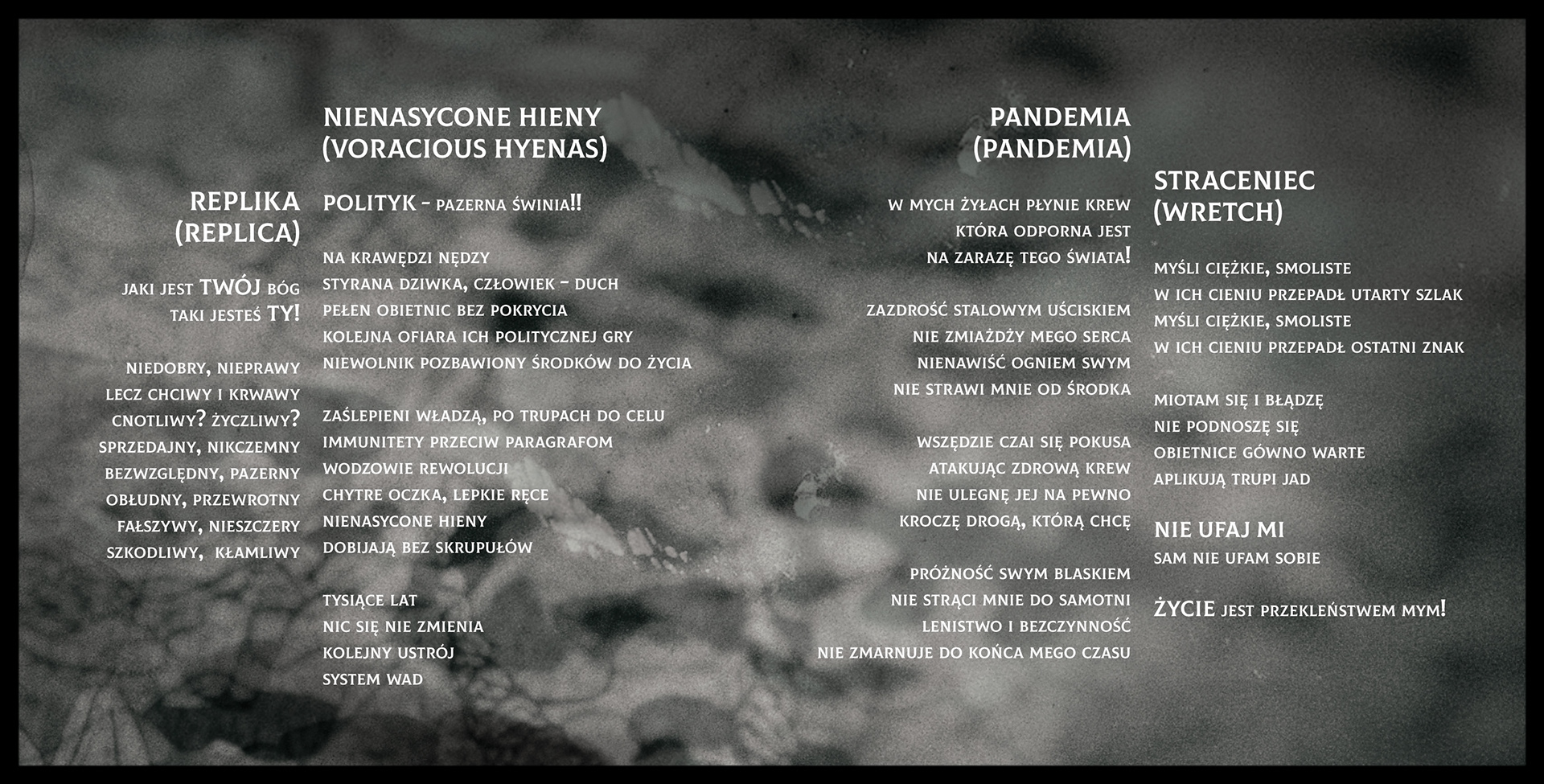 REPLIKA
(REPLICA)

JAKI JEST TWÓJ BÓG
TAKI JESTEŚ TY!

NIEDOBRY, NIEPRAWY
LECZ CHCIWY I KRWAWY
CNOTLIWY? ŻYCZLIWY?
SPRZEDAJNY, NIKCZEMNY
BEZWZGLĘDNY, PAZERNY
OBŁUDNY, PRZEWROTNY
FAŁSZYWY, NIESZCZERY
SZKODLIWY, KŁAMLIWY

NIENASYCONE HIENY
(VORACIOUS HYENAS)

POLITYK - PAZERNA ŚWINIA!!

NA KRAWĘDZI NĘDZY
STYRANA DZIWKA, CZŁOWIEK - DUCH
PEŁEN OBIETNIC BEZ POKRYCIA
KOLEJNA OFIARA ICH POLITYCZNEJ GRY
NIEWOLNIK POZBAWIONY ŚRODKÓW DO ŻYCIA

ZAŚLEPIENI WŁADZĄ, PO TRUPACH DO CELU
IMMUNITETY PRZECIW PARAGRAFOM
WODZOWIE REWOLUCJI
CHYTRE OCZKA, LEPKIE RĘCE
NIENASYCONE HIENY
DOBIJAJĄ BEZ SKRUPUŁÓW

TYSIĄCE LAT
NIC SIĘ NIE ZMIENIA
KOLEJNY USTRÓJ
SYSTEM WAD

PANDEMIA
(PANDEMIA)

W MYCH ŻYŁACH PŁYNIE KREW
KTÓRA ODPORNA JEST
NA ZARAZĘ TEGO ŚWIATA!

ZAZDROŚĆ STALOWYM UŚCISKIEM
NIE ZMIAŻDŻY MEGO SERCA
NIENAWIŚĆ OGNIEM SWYM
NIE STRAWI MNIE OD ŚRODKA

WSZĘDZIE CZAI SIĘ POKUSA
ATAKUJĄC ZDROWĄ KREW
NIE ULEGNĘ JEJ NA PEWNO
KROCZĘ DROGĄ, KTÓRĄ CHCĘ

PRÓŻNOŚĆ SWYM BLASKIEM
NIE STRĄCI MNIE DO SAMOTNI
LENISTWO I BEZCZYNNOŚĆ
NIE ZMARNUJE DO KOŃCA MEGO CZASU

STRACENIEC
(WRETCH)

MYŚLI CIĘŻKIE, SMOLISTE
W ICH CIENIU PRZEPADŁ UTARTY SZLAK
MYŚLI CIĘŻKIE, SMOLISTE
W ICH CIENIU PRZEPADŁ OSTATNI ZNAK

MIOTAM SIĘ I BŁĄDZĘ
NIE PODNOSZĘ SIĘ
OBIETNICE GÓWNO WARTE
APLIKUJĄ TRUPI JAD

NIE UFAJ MI
SAM NIE UFAM SOBIE

ŻYCIE JEST PRZEKLEŃSTWEM MYM!